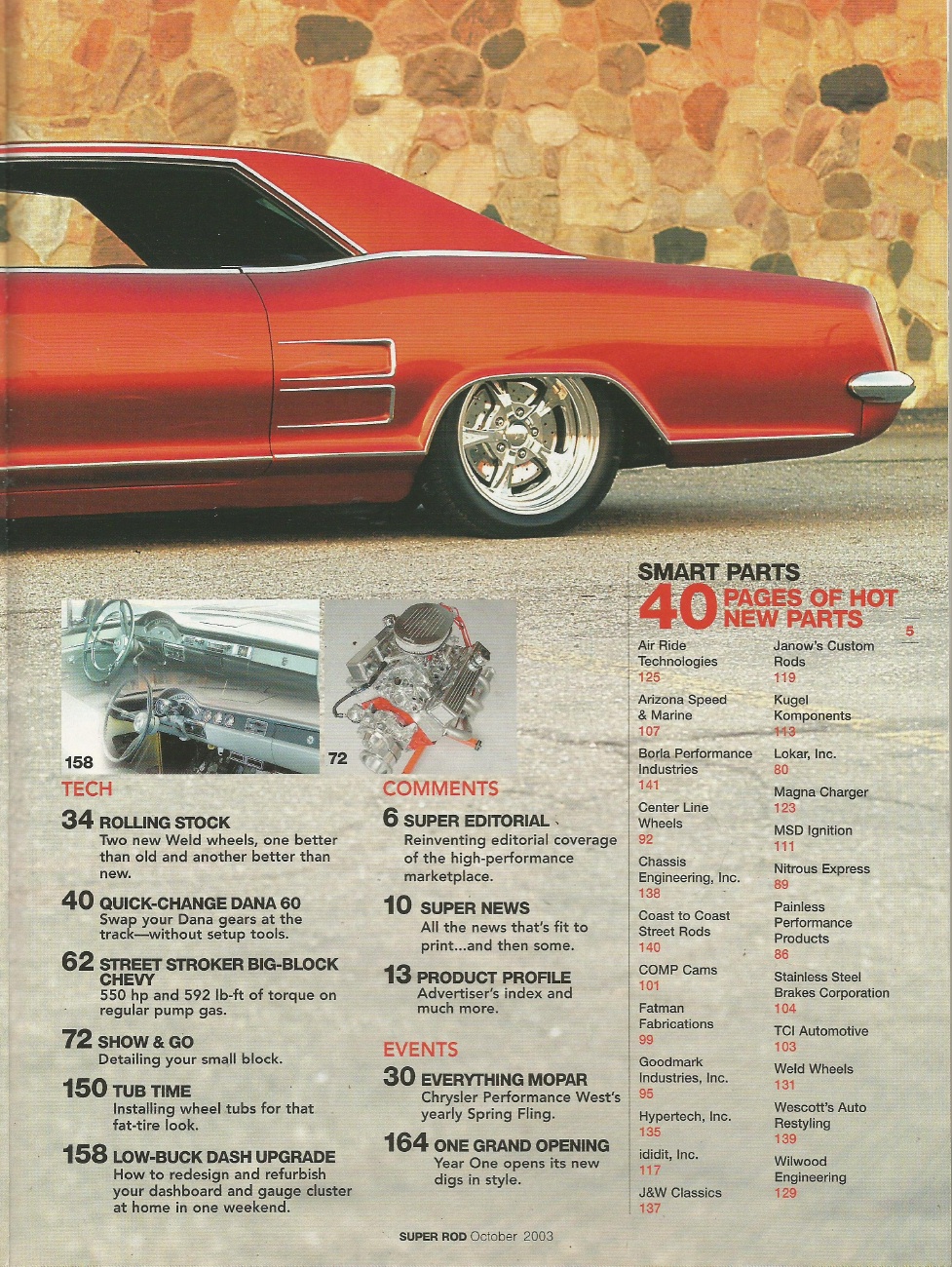 158

72

TECH

34 ROLLING STOCK
Two new Weld wheels, one better than old and another better than new.

40 QUICK-CHANGE DANA 60
Swap your Dana gears at the track—without setup tools.

62 STREET STROKER BIG-BLOCK CHEVY
550 hp and 592 lb-ft of torque on regular pump gas.

72 SHOW & GO
Detailing your small block.

150 TUB TIME
Installing wheel tubs for that fat-tire look.

158 LOW-BUCK DASH UPGRADE
How to redesign and refurbish your dashboard and gauge cluster at home in one weekend.

COMMENTS

6 SUPER EDITORIAL
Reinventing editorial coverage of the high-performance marketplace.

10 SUPER NEWS
All the news that's fit to print...and then some.

13 PRODUCT PROFILE
Advertiser's index and much more.

EVENTS

30 EVERYTHING MOPAR
Chrysler Performance West's yearly Spring Fling.

164 ONE GRAND OPENING
Year One opens its new digs in style.

SMART PARTS
40 PAGES OF HOT NEW PARTS

5

Air Ride Technologies
125

Arizona Speed & Marine
107

Borla Performance Industries
141

Center Line Wheels
92

Chassis Engineering, Inc.
138

Coast to Coast Street Rods
140

COMP Cams
101

Fatman Fabrications
99

Goodmark Industries, Inc.
95

Hypertech, Inc.
135

ididit, Inc.
117

J&W Classics
137

Janow's Custom Rods
119

Kugel Komponents
113

Lokar, Inc.
80

Magna Charger
123

MSD Ignition
111

Nitrous Express
89

Painless Performance Products
86

Stainless Steel Brakes Corporation
104

TCI Automotive
103

Weld Wheels
131

Wescott's Auto Restyling
139

Wilwood Engineering
129

SUPER ROD October 2003